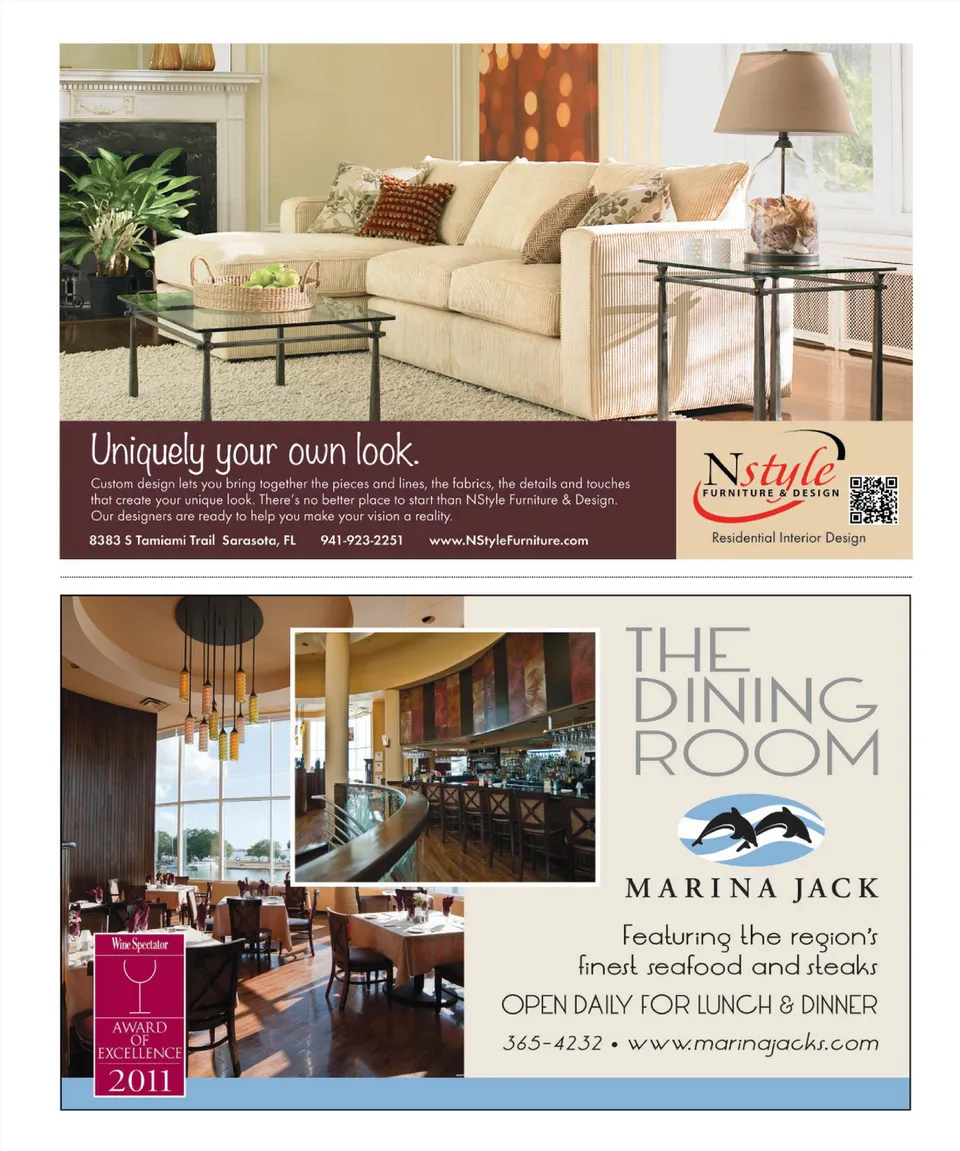 Uniquely your own look.

Custom design lets you bring together the pieces and lines, the fabrics, the details and touches that create your unique look. There's no better place to start than NStyle Furniture & Design. Our designers are ready to help you make your vision a reality.

8383 S Tamiami Trail Sarasota, FL 941-923-2251 www.NStyleFurniture.com

Nstyle FURNITURE & DESIGN

Residential Interior Design

THE DINING ROOM

MARINA JACK

Featuring the region's finest seafood and steaks

OPEN DAILY FOR LUNCH & DINNER

365-4232 • www.marinajacks.com

Wine Spectator AWARD OF EXCELLENCE 2011